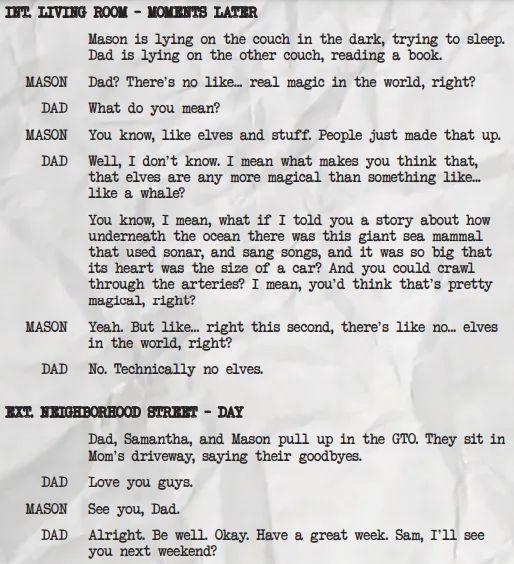 INT. LIVING ROOM - MOMENTS LATER

Mason is lying on the couch in the dark, trying to sleep. Dad is lying on the other couch, reading a book.

MASON Dad? There's no like... real magic in the world, right?

DAD What do you mean?

MASON You know, like elves and stuff. People just made that up.

DAD Well, I don't know. I mean what makes you think that, that elves are any more magical than something like... like a whale?

You know, I mean, what if I told you a story about how underneath the ocean there was this giant sea mammal that used sonar, and sang songs, and it was so big that its heart was the size of a car? And you could crawl through the arteries? I mean, you'd think that's pretty magical, right?

MASON Yeah. But like... right this second, there's like no... elves in the world, right?

DAD No. Technically no elves.

EXT. NEIGHBORHOOD STREET - DAY

Dad, Samantha, and Mason pull up in the GTO. They sit in Mom's driveway, saying their goodbyes.

DAD Love you guys.

MASON See you, Dad.

DAD Alright. Be well. Okay. Have a great week. Sam, I'll see you next weekend?